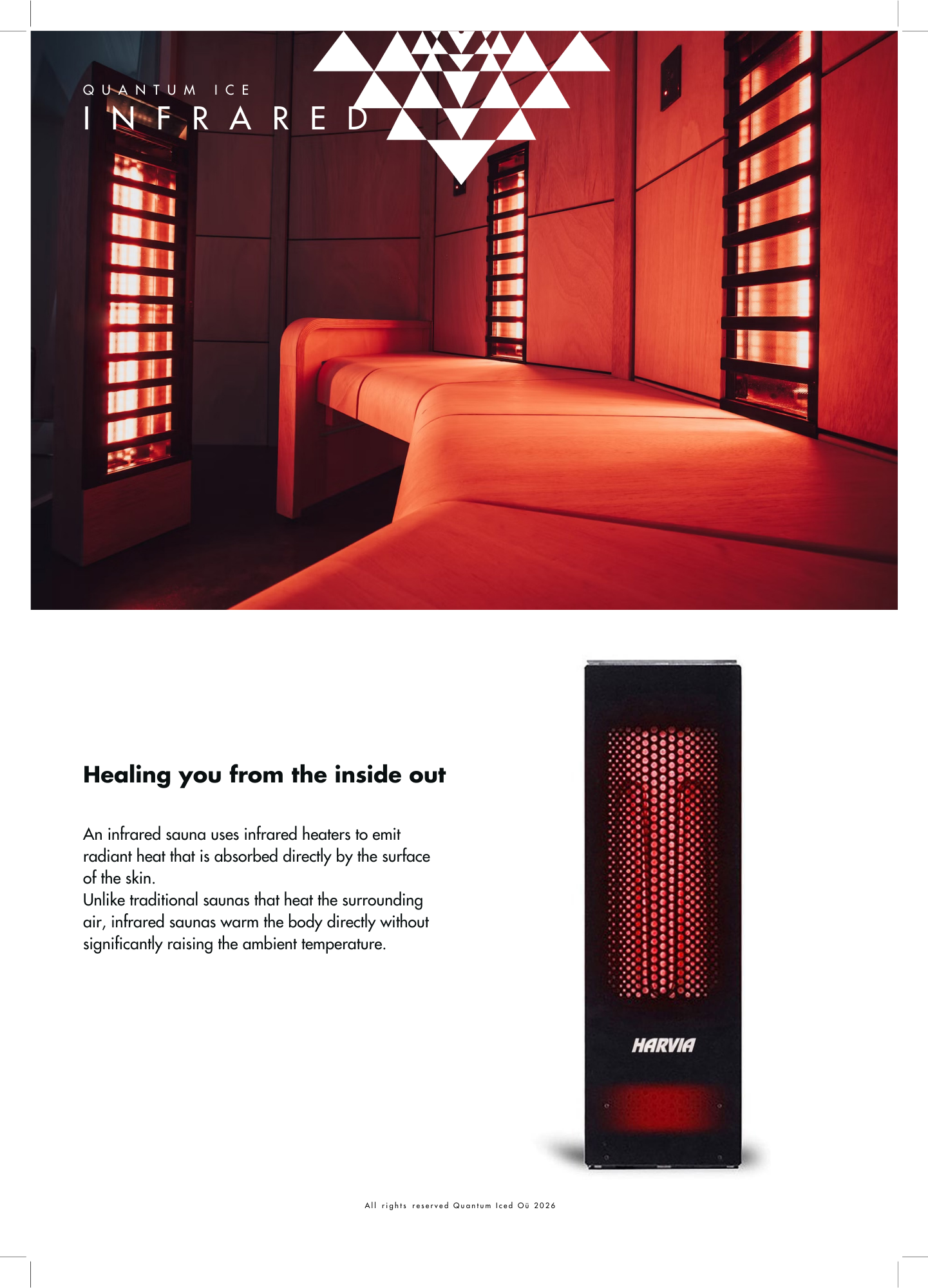 QUANTUM ICE
INFRARED

Healing you from the inside out

An infrared sauna uses infrared heaters to emit radiant heat that is absorbed directly by the surface of the skin.
Unlike traditional saunas that heat the surrounding air, infrared saunas warm the body directly without significantly raising the ambient temperature.

HARVIA

All rights reserved Quantum Iced Oü 2026